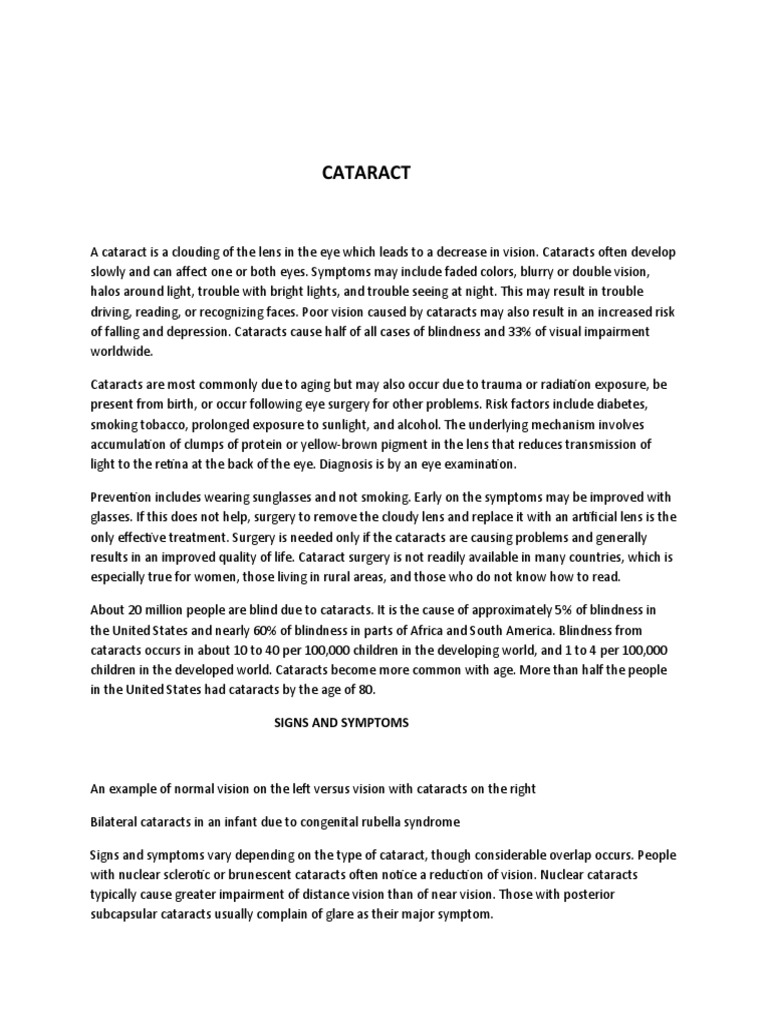 CATARACT

A cataract is a clouding of the lens in the eye which leads to a decrease in vision. Cataracts often develop slowly and can affect one or both eyes. Symptoms may include faded colors, blurry or double vision, halos around light, trouble with bright lights, and trouble seeing at night. This may result in trouble driving, reading, or recognizing faces. Poor vision caused by cataracts may also result in an increased risk of falling and depression. Cataracts cause half of all cases of blindness and 33% of visual impairment worldwide.

Cataracts are most commonly due to aging but may also occur due to trauma or radiation exposure, be present from birth, or occur following eye surgery for other problems. Risk factors include diabetes, smoking tobacco, prolonged exposure to sunlight, and alcohol. The underlying mechanism involves accumulation of clumps of protein or yellow-brown pigment in the lens that reduces transmission of light to the retina at the back of the eye. Diagnosis is by an eye examination.

Prevention includes wearing sunglasses and not smoking. Early on the symptoms may be improved with glasses. If this does not help, surgery to remove the cloudy lens and replace it with an artificial lens is the only effective treatment. Surgery is needed only if the cataracts are causing problems and generally results in an improved quality of life. Cataract surgery is not readily available in many countries, which is especially true for women, those living in rural areas, and those who do not know how to read.

About 20 million people are blind due to cataracts. It is the cause of approximately 5% of blindness in the United States and nearly 60% of blindness in parts of Africa and South America. Blindness from cataracts occurs in about 10 to 40 per 100,000 children in the developing world, and 1 to 4 per 100,000 children in the developed world. Cataracts become more common with age. More than half the people in the United States had cataracts by the age of 80.

SIGNS AND SYMPTOMS

An example of normal vision on the left versus vision with cataracts on the right

Bilateral cataracts in an infant due to congenital rubella syndrome

Signs and symptoms vary depending on the type of cataract, though considerable overlap occurs. People with nuclear sclerotic or brunescent cataracts often notice a reduction of vision. Nuclear cataracts typically cause greater impairment of distance vision than of near vision. Those with posterior subcapsular cataracts usually complain of glare as their major symptom.